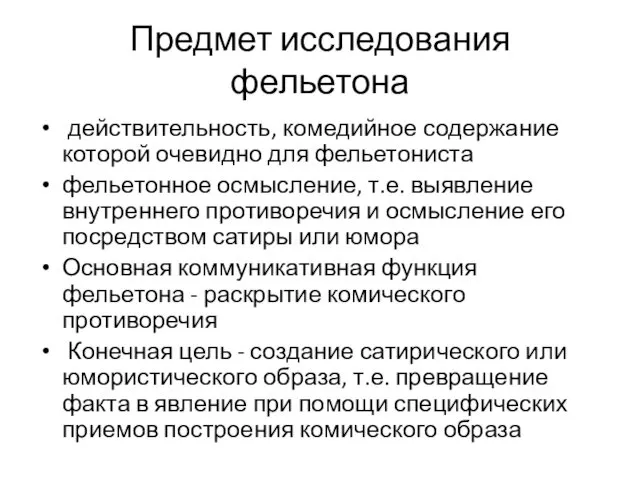 Предмет исследования фельетона

• действительность, комедийное содержание которой очевидно для фельетониста
• фельетонное осмысление, т.е. выявление внутреннего противоречия и осмысление его посредством сатиры или юмора
• Основная коммуникативная функция фельетона - раскрытие комического противоречия
• Конечная цель - создание сатирического или юмористического образа, т.е. превращение факта в явление при помощи специфических приемов построения комического образа